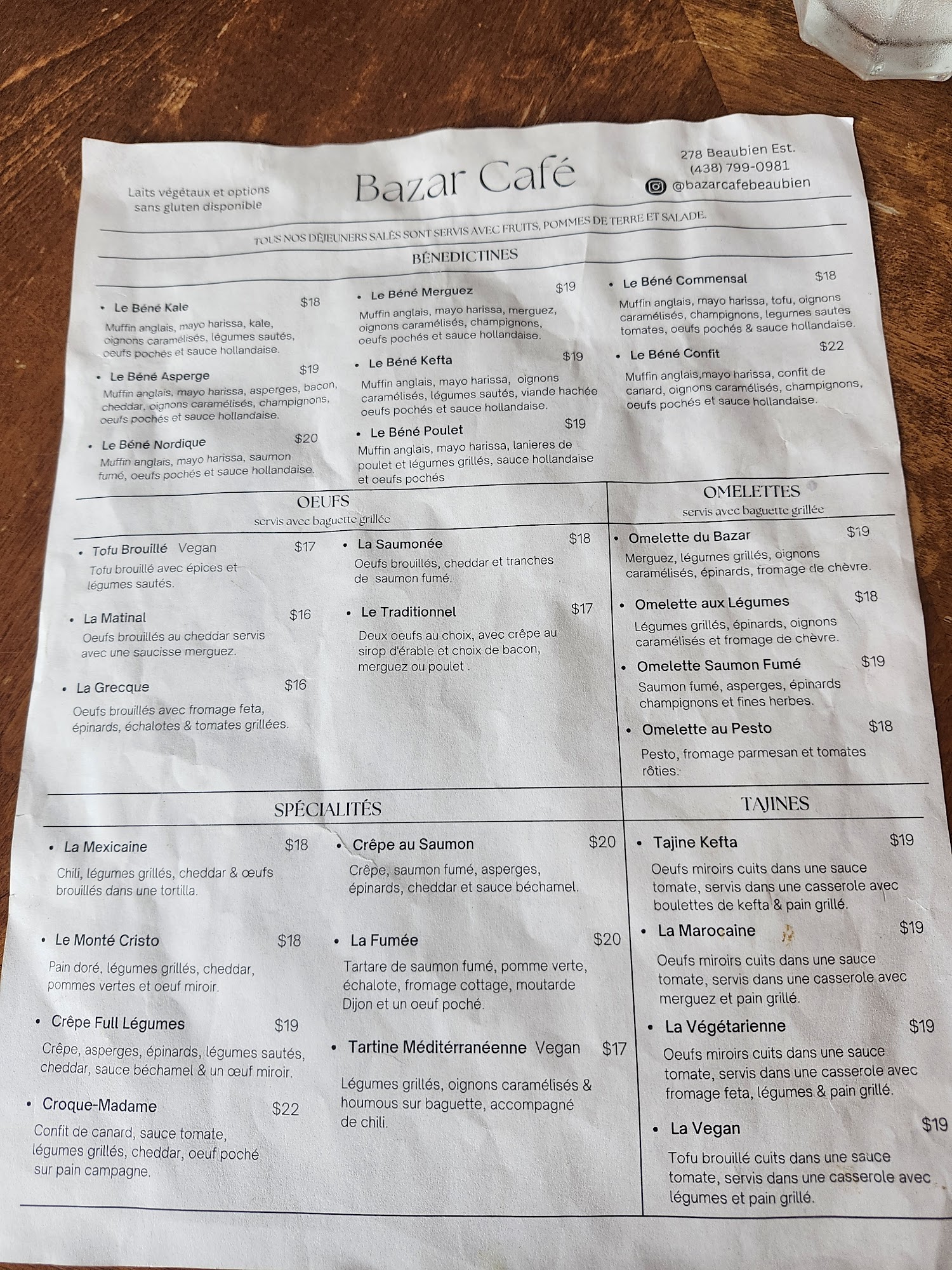 Laits végétaux et options sans gluten disponible

Bazar Café

278 Beaubien Est.
(438) 799-0981
@bazarcafebeaubien

TOUS NOS DÉJEUNERS SALÉS SONT SERVIS AVEC FRUITS, POMMES DE TERRE ET SALADE.

BÉNEDICTINES

• Le Béné Kale $18
Muffin anglais, mayo harissa, kale, oignons caramélisés, légumes sautés, oeufs pochés et sauce hollandaise.

• Le Béné Asperge $19
Muffin anglais, mayo harissa, asperges, bacon, cheddar, oignons caramélisés, champignons, oeufs pochés et sauce hollandaise.

• Le Béné Nordique $20
Muffin anglais, mayo harissa, saumon fumé, oeufs pochés et sauce hollandaise.

• Le Béné Merguez $19
Muffin anglais, mayo harissa, merguez, oignons caramélisés, champignons, oeufs pochés et sauce hollandaise.

• Le Béné Kefta $19
Muffin anglais, mayo harissa, oignons caramélisés, légumes sautés, viande hachée oeufs pochés et sauce hollandaise.

• Le Béné Poulet $19
Muffin anglais, mayo harissa, lanieres de poulet et légumes grillés, sauce hollandaise et oeufs pochés

• Le Béné Commensal $18
Muffin anglais, mayo harissa, tofu, oignons caramélisés, champignons, legumes sautes tomates, oeufs pochés & sauce hollandaise.

• Le Béné Confit $22
Muffin anglais,mayo harissa, confit de canard, oignons caramélisés, champignons, oeufs pochés et sauce hollandaise.

OEUFS
servis avec baguette grillée

• Tofu Brouillé Vegan $17
Tofu brouillé avec épices et légumes sautés.

• La Matinal $16
Oeufs brouillés au cheddar servis avec une saucisse merguez.

• La Grecque $16
Oeufs brouillés avec fromage feta, épinards, échalotes & tomates grillées.

• La Saumonée $18
Oeufs brouillés, cheddar et tranches de saumon fumé.

• Le Traditionnel $17
Deux oeufs au choix, avec crêpe au sirop d'érable et choix de bacon, merguez ou poulet .

OMELETTES
servis avec baguette grillée

• Omelette du Bazar $19
Merguez, légumes grillés, oignons caramélisés, épinards, fromage de chèvre.

• Omelette aux Légumes $18
Légumes grillés, épinards, oignons caramélisés et fromage de chèvre.

• Omelette Saumon Fumé $19
Saumon fumé, asperges, épinards champignons et fines herbes.

• Omelette au Pesto $18
Pesto, fromage parmesan et tomates rôties.

SPÉCIALITÉS

• La Mexicaine $18
Chili, légumes grillés, cheddar & œufs brouillés dans une tortilla.

• Le Monté Cristo $18
Pain doré, légumes grillés, cheddar, pommes vertes et oeuf miroir.

• Crêpe Full Légumes $19
Crêpe, asperges, épinards, légumes sautés, cheddar, sauce béchamel & un œuf miroir.

• Croque-Madame $22
Confit de canard, sauce tomate, légumes grillés, cheddar, oeuf poché sur pain campagne.

• Crêpe au Saumon $20
Crêpe, saumon fumé, asperges, épinards, cheddar et sauce béchamel.

• La Fumée $20
Tartare de saumon fumé, pomme verte, échalote, fromage cottage, moutarde Dijon et un oeuf poché.

• Tartine Méditérranéenne Vegan $17
Légumes grillés, oignons caramélisés & houmous sur baguette, accompagné de chili.

TAJINES

• Tajine Kefta $19
Oeufs miroirs cuits dans une sauce tomate, servis dans une casserole avec boulettes de kefta & pain grillé.

• La Marocaine $19
Oeufs miroirs cuits dans une sauce tomate, servis dans une casserole avec merguez et pain grillé.

• La Végétarienne $19
Oeufs miroirs cuits dans une sauce tomate, servis dans une casserole avec fromage feta, légumes & pain grillé.

• La Vegan $19
Tofu brouillé cuits dans une sauce tomate, servis dans une casserole avec légumes et pain grillé.